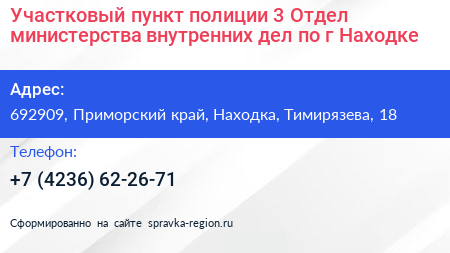 Участковый пункт полиции 3 Отдел министерства внутренних дел по г Находке

Адрес:
692909, Приморский край, Находка, Тимирязева, 18

Телефон:
+7 (4236) 62-26-71

Сформированно на сайте spravka-region.ru